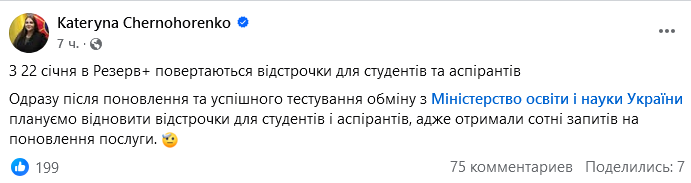 Kateryna Chernohorenko
7 ч. ·

З 22 січня в Резерв+ повертаються відстрочки для студентів та аспірантів

Одразу після поновлення та успішного тестування обміну з Міністерство освіти і науки України плануємо відновити відстрочки для студентів і аспірантів, адже отримали сотні запитів на поновлення послуги.

199

75 комментариев Поделились: 7